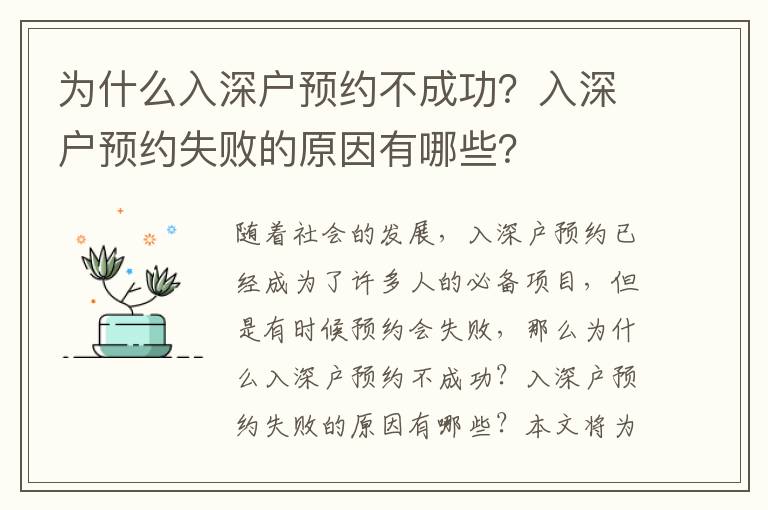 为什么入深户预约不成功？入深户预约失败的原因有哪些？

随着社会的发展，入深户预约已经成为了许多人的必备项目，但是有时候预约会失败，那么为什么入深户预约不成功？入深户预约失败的原因有哪些？本文将为